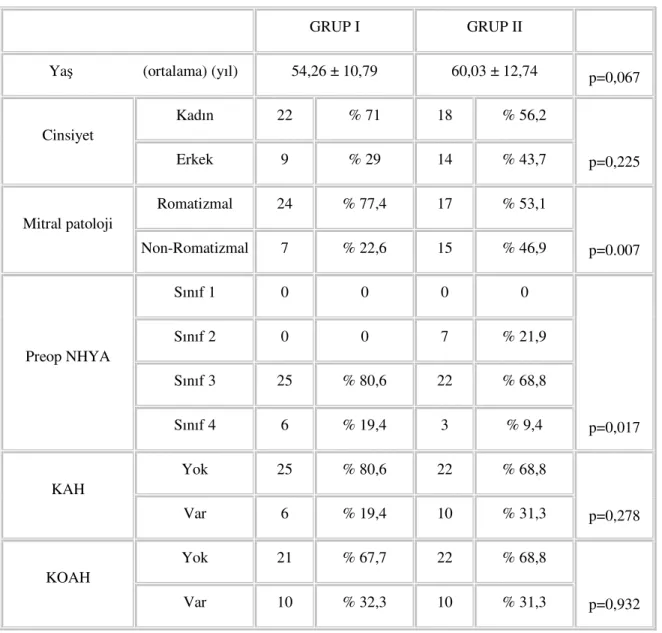 |  |  | GRUP I |  | GRUP II |  |  |
|---|---|---|---|---|---|---|
| Yaş | (ortalama) (yıl) | 54,26 ± 10,79 |  | 60,03 ± 12,74 |  | p=0,067 |
| Cinsiyet | Kadın | 22 | % 71 | 18 | % 56,2 | p=0,225 |
|  | Erkek | 9 | % 29 | 14 | % 43,7 |  |
| Mitral patoloji | Romatizmal | 24 | % 77,4 | 17 | % 53,1 | p=0.007 |
|  | Non-Romatizmal | 7 | % 22,6 | 15 | % 46,9 |  |
| Preop NHYA | Sınıf 1 | 0 | 0 | 0 | 0 | p=0,017 |
|  | Sınıf 2 | 0 | 0 | 7 | % 21,9 |  |
|  | Sınıf 3 | 25 | % 80,6 | 22 | % 68,8 |  |
|  | Sınıf 4 | 6 | % 19,4 | 3 | % 9,4 |  |
| KAH | Yok | 25 | % 80,6 | 22 | % 68,8 | p=0,278 |
|  | Var | 6 | % 19,4 | 10 | % 31,3 |  |
| KOAH | Yok | 21 | % 67,7 | 22 | % 68,8 | p=0,932 |
|  | Var | 10 | % 32,3 | 10 | % 31,3 |  |